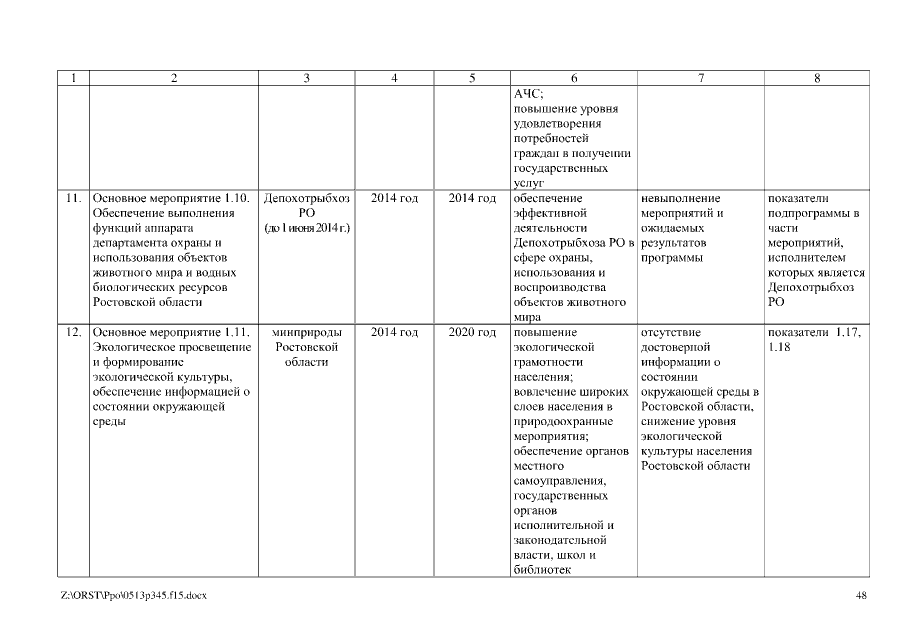 | 1 | 2 | 3 | 4 | 5 | 6 | 7 | 8 |
|---|---|---|---|---|---|---|---|
| | | | | | АЧС; повышение уровня удовлетворения потребностей граждан в получении государственных услуг | | |
| 11. | Основное мероприятие 1.10. Обеспечение выполнения функций аппарата департамента охраны и использования объектов животного мира и водных биологических ресурсов Ростовской области | Депохотрыбхоз РО (до 1 июня 2014 г.) | 2014 год | 2014 год | обеспечение эффективной деятельности Депохотрыбхоза РО в сфере охраны, использования и воспроизводства объектов животного мира | невыполнение мероприятий и ожидаемых результатов программы | показатели подпрограммы в части мероприятий, исполнителем которых является Депохотрыбхоз РО |
| 12. | Основное мероприятие 1.11. Экологическое просвещение и формирование экологической культуры, обеспечение информацией о состоянии окружающей среды | минприроды Ростовской области | 2014 год | 2020 год | повышение экологической грамотности населения; вовлечение широких слоев населения в природоохранные мероприятия; обеспечение органов местного самоуправления, государственных органов исполнительной и законодательной власти, школ и библиотек | отсутствие достоверной информации о состоянии окружающей среды в Ростовской области, снижение уровня экологической культуры населения Ростовской области | показатели 1.17, 1.18 |

Z:\ORST\Ppo\0513p345.f15.docx

48